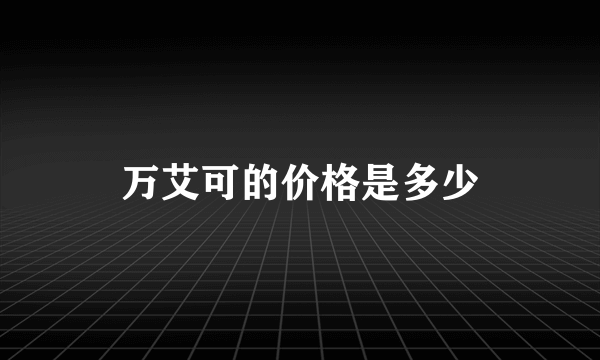 万艾可的价格是多少